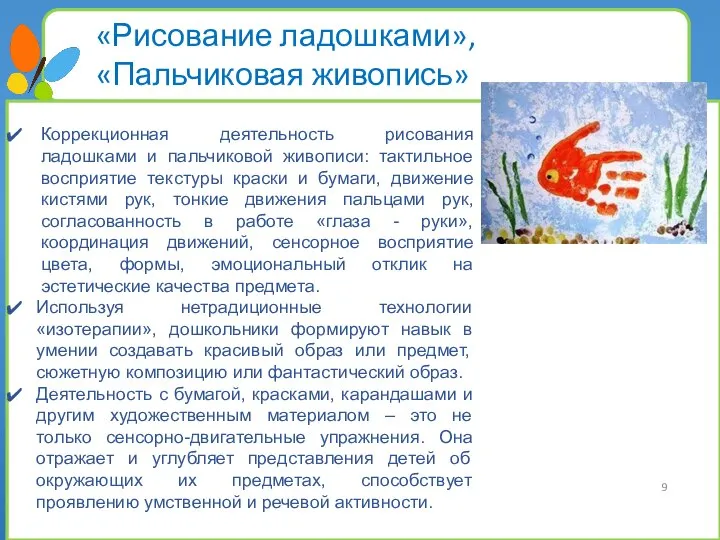 «Рисование ладошками», «Пальчиковая живопись»

✔ Коррекционная деятельность рисования ладошками и пальчиковой живописи: тактильное восприятие текстуры краски и бумаги, движение кистями рук, тонкие движения пальцами рук, согласованность в работе «глаза - руки», координация движений, сенсорное восприятие цвета, формы, эмоциональный отклик на эстетические качества предмета.

✔ Используя нетрадиционные технологии «изотерапии», дошкольники формируют навык в умении создавать красивый образ или предмет, сюжетную композицию или фантастический образ.

✔ Деятельность с бумагой, красками, карандашами и другим художественным материалом – это не только сенсорно-двигательные упражнения. Она отражает и углубляет представления детей об окружающих их предметах, способствует проявлению умственной и речевой активности.

9